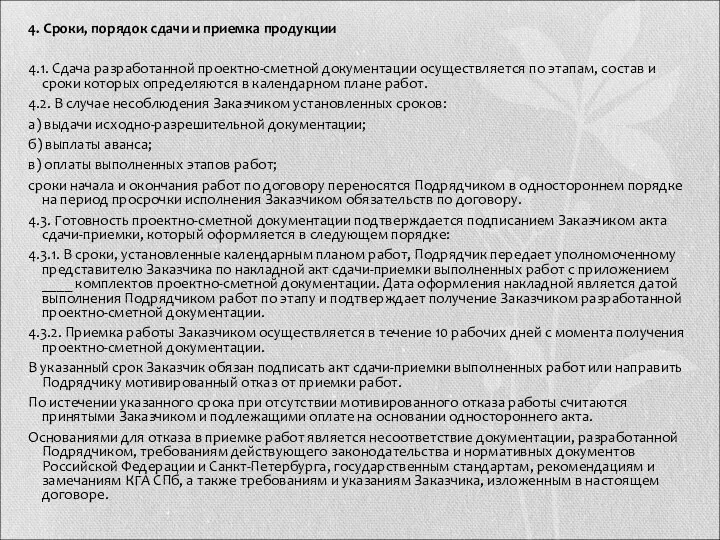 4. Сроки, порядок сдачи и приемка продукции

4.1. Сдача разработанной проектно-сметной документации осуществляется по этапам, состав и сроки которых определяются в календарном плане работ.

4.2. В случае несоблюдения Заказчиком установленных сроков:

а) выдачи исходно-разрешительной документации;

б) выплаты аванса;

в) оплаты выполненных этапов работ;

сроки начала и окончания работ по договору переносятся Подрядчиком в одностороннем порядке на период просрочки исполнения Заказчиком обязательств по договору.

4.3. Готовность проектно-сметной документации подтверждается подписанием Заказчиком акта сдачи-приемки, который оформляется в следующем порядке:

4.3.1. В сроки, установленные календарным планом работ, Подрядчик передает уполномоченному представителю Заказчика по накладной акт сдачи-приемки выполненных работ с приложением _____ комплектов проектно-сметной документации. Дата оформления накладной является датой выполнения Подрядчиком работ по этапу и подтверждает получение Заказчиком разработанной проектно-сметной документации.

4.3.2. Приемка работы Заказчиком осуществляется в течение 10 рабочих дней с момента получения проектно-сметной документации.

В указанный срок Заказчик обязан подписать акт сдачи-приемки выполненных работ или направить Подрядчику мотивированный отказ от приемки работ.

По истечении указанного срока при отсутствии мотивированного отказа работы считаются принятыми Заказчиком и подлежащими оплате на основании одностороннего акта.

Основаниями для отказа в приемке работ является несоответствие документации, разработанной Подрядчиком, требованиям действующего законодательства и нормативных документов Российской Федерации и Санкт-Петербурга, государственным стандартам, рекомендациям и замечаниям КГА СПб, а также требованиям и указаниям Заказчика, изложенным в настоящем договоре.